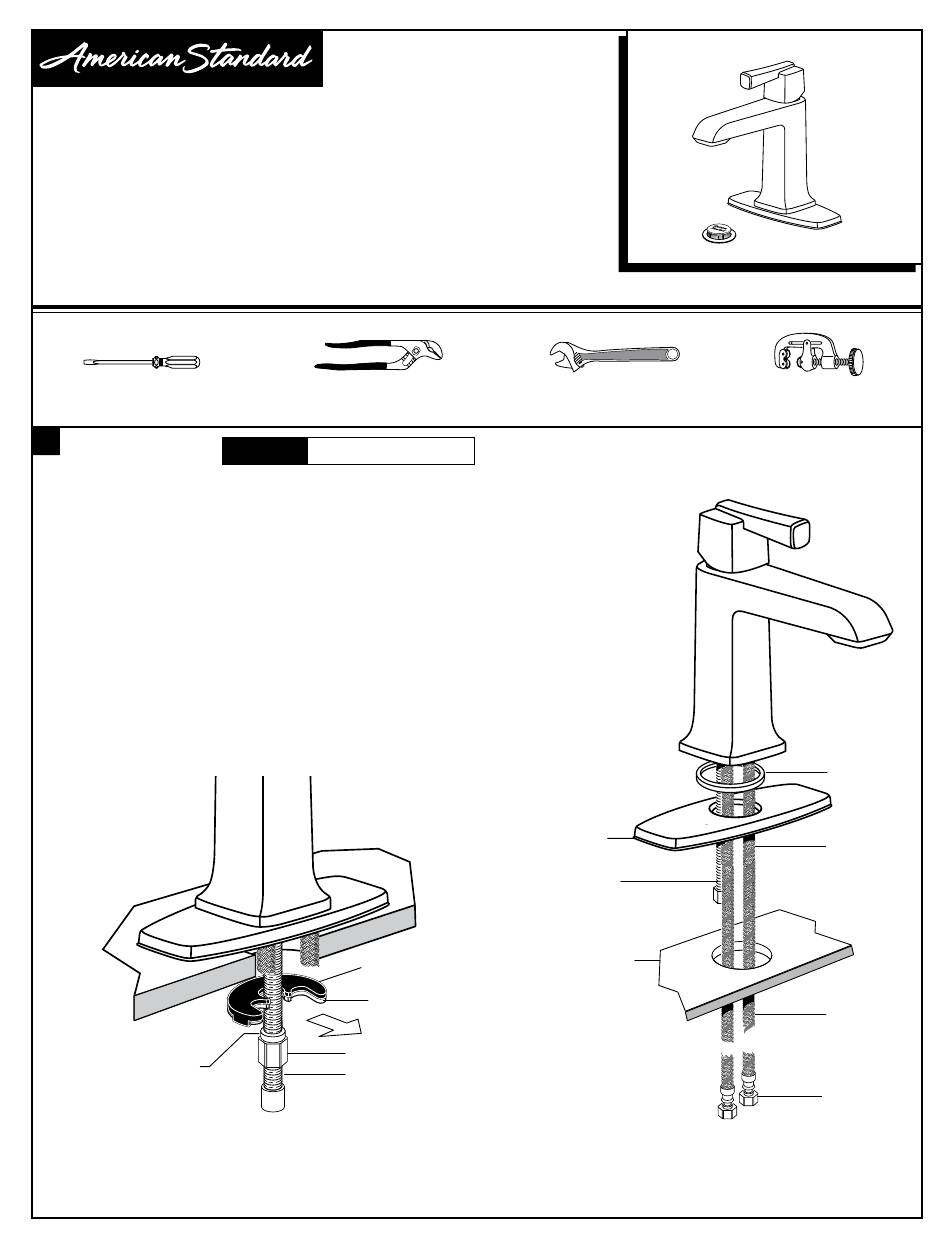 American Standard